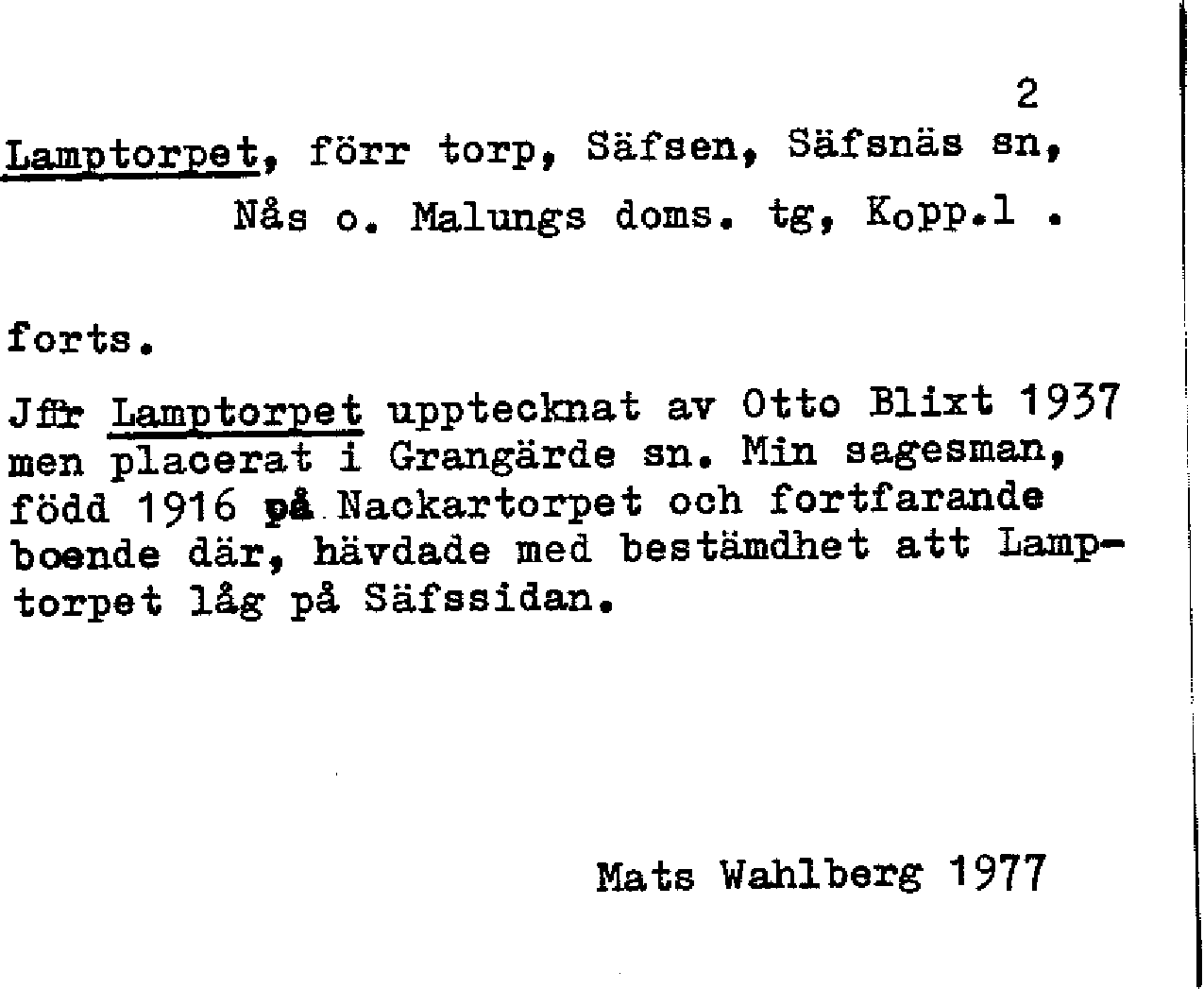 2

Lamptorpet, förr torp, Säfsen, Säfsnäs sn,
Nås o. Malungs doms. tg, Kopp.l .

forts.

Jfr Lamptorpet upptecknat av Otto Blixt 1937 men placerat i Grangärde sn. Min sagesman, född 1916 på Nackartorpet och fortfarande boende där, hävdade med bestämdhet att Lamptorpet låg på Säfssidan.

Mats Wahlberg 1977